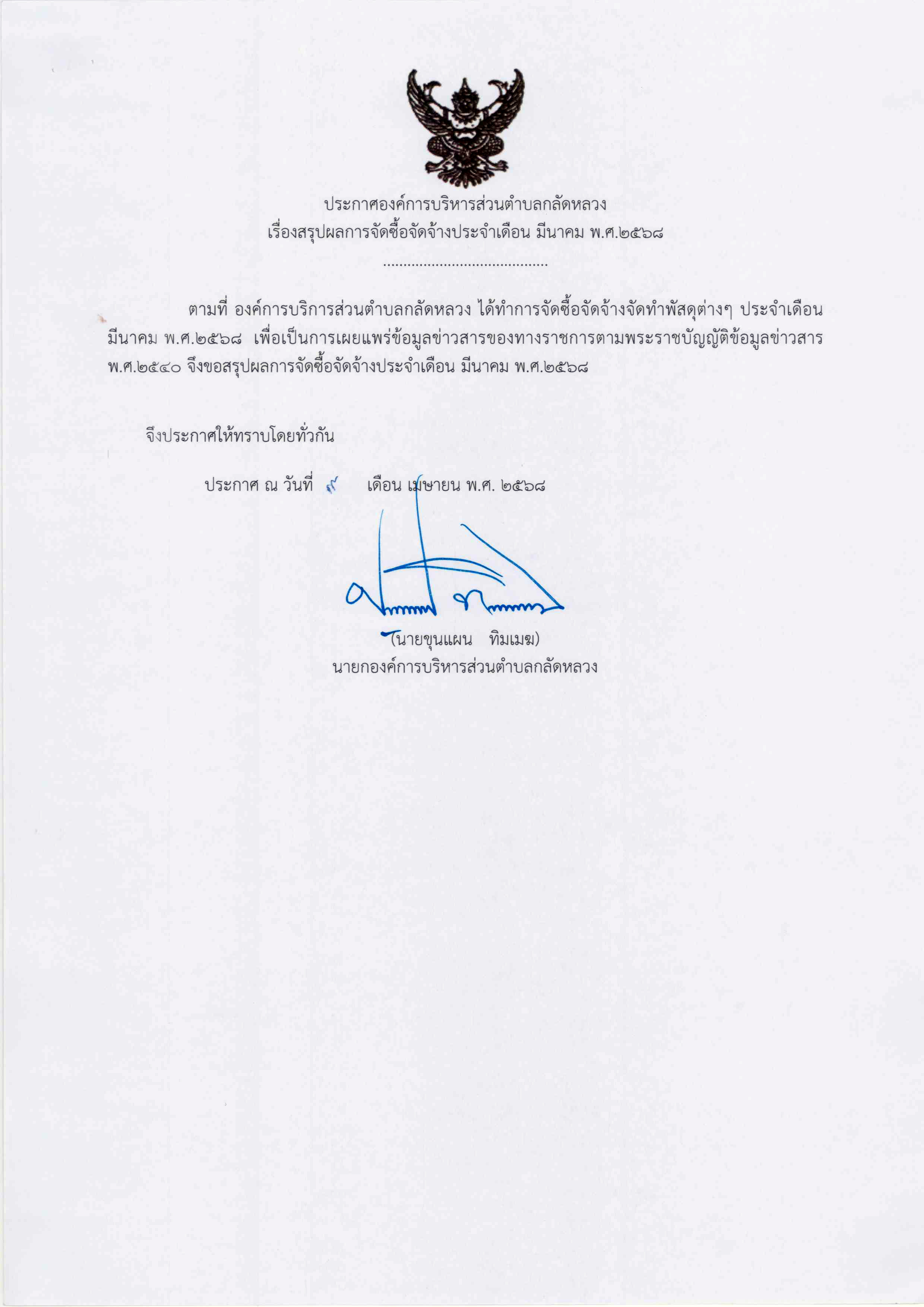 ประกาศองค์การบริหารส่วนตำบลกลัดหลวง
เรื่องสรุปผลการจัดซื้อจัดจ้างประจำเดือน มีนาคม พ.ศ.๒๕๖๘

ตามที่ องค์การบริการส่วนตำบลกลัดหลวง ได้ทำการจัดซื้อจัดจ้างจัดทำพัสดุต่างๆ ประจำเดือน มีนาคม พ.ศ.๒๕๖๘ เพื่อเป็นการเผยแพร่ข้อมูลข่าวสารของทางราชการตามพระราชบัญญัติข้อมูลข่าวสาร พ.ศ.๒๕๔๐ จึงขอสรุปผลการจัดซื้อจัดจ้างประจำเดือน มีนาคม พ.ศ.๒๕๖๘

จึงประกาศให้ทราบโดยทั่วกัน

ประกาศ ณ วันที่ ๙ เดือน เมษายน พ.ศ. ๒๕๖๘

(นายขุนแผน ทิมเมฆ)
นายกองค์การบริหารส่วนตำบลกลัดหลวง